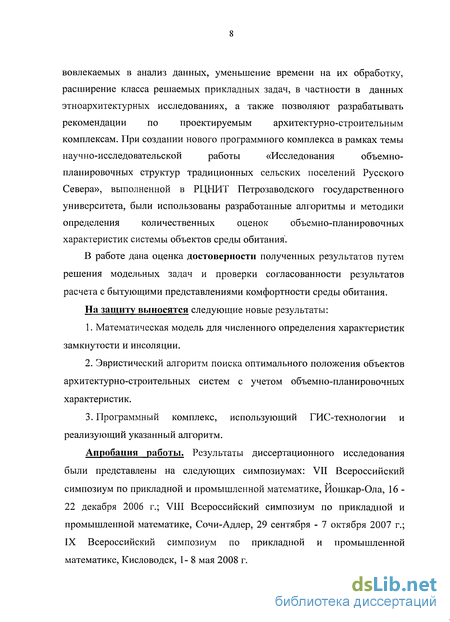 8

вовлекаемых в анализ данных, уменьшение времени на их обработку, расширение класса решаемых прикладных задач, в частности в данных этноархитектурных исследованиях, а также позволяют разрабатывать рекомендации по проектируемым архитектурно-строительным комплексам. При создании нового программного комплекса в рамках темы научно-исследовательской работы «Исследования объемно-планировочных структур традиционных сельских поселений Русского Севера», выполненной в РЦНИТ Петрозаводского государственного университета, были использованы разработанные алгоритмы и методики определения количественных оценок объемно-планировочных характеристик системы объектов среды обитания.

В работе дана оценка достоверности полученных результатов путем решения модельных задач и проверки согласованности результатов расчета с бытующими представлениями комфортности среды обитания.

На защиту выносятся следующие новые результаты:

1. Математическая модель для численного определения характеристик замкнутости и инсоляции.

2. Эвристический алгоритм поиска оптимального положения объектов архитектурно-строительных систем с учетом объемно-планировочных характеристик.

3. Программный комплекс, использующий ГИС-технологии и реализующий указанный алгоритм.

Апробация работы. Результаты диссертационного исследования были представлены на следующих симпозиумах: VII Всероссийский симпозиум по прикладной и промышленной математике, Йошкар-Ола, 16 - 22 декабря 2006 г.; VIII Всероссийский симпозиум по прикладной и промышленной математике, Сочи-Адлер, 29 сентября - 7 октября 2007 г.; IX Всероссийский симпозиум по прикладной и промышленной математике, Кисловодск, 1- 8 мая 2008 г.

dsLib.net
библиотека диссертаций